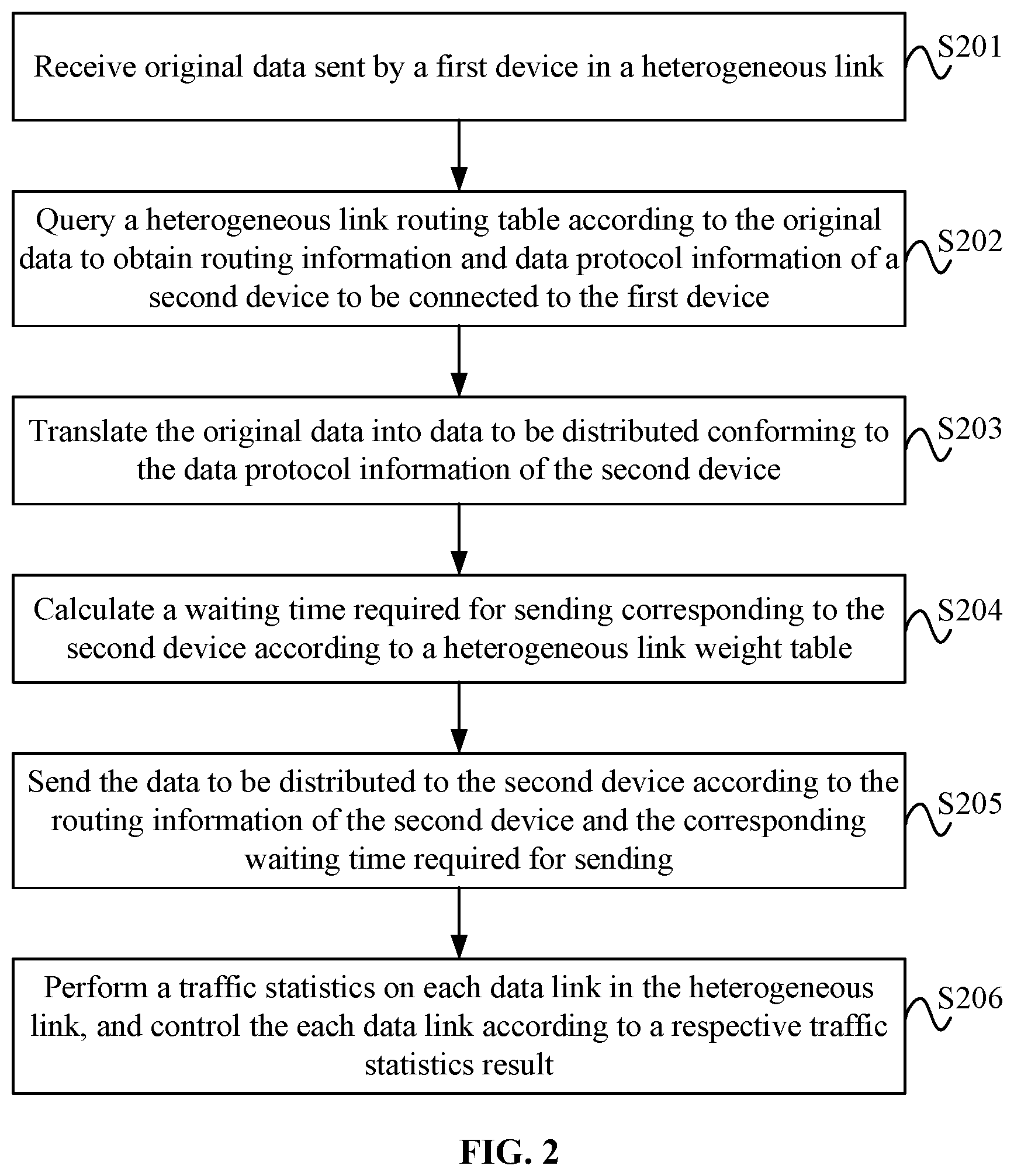 Receive original data sent by a first device in a heterogeneous link

S201

Query a heterogeneous link routing table according to the original data to obtain routing information and data protocol information of a second device to be connected to the first device

S202

Translate the original data into data to be distributed conforming to the data protocol information of the second device

S203

Calculate a waiting time required for sending corresponding to the second device according to a heterogeneous link weight table

S204

Send the data to be distributed to the second device according to the routing information of the second device and the corresponding waiting time required for sending

S205

Perform a traffic statistics on each data link in the heterogeneous link, and control the each data link according to a respective traffic statistics result

S206

FIG. 2